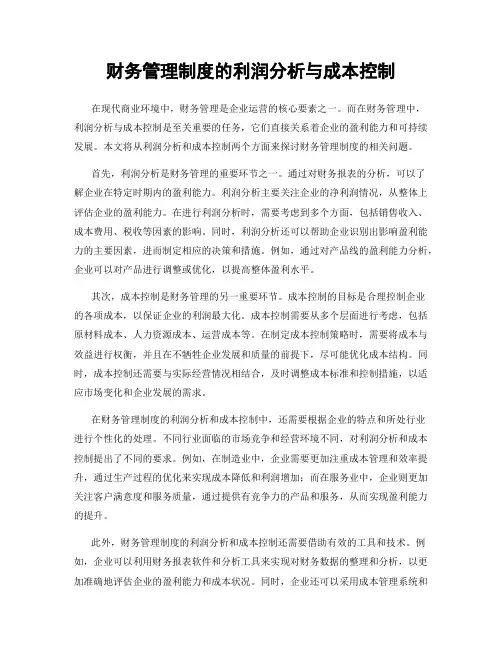 财务管理制度的利润分析与成本控制

在现代商业环境中，财务管理是企业运营的核心要素之一。而在财务管理中，利润分析与成本控制是至关重要的任务，它们直接关系着企业的盈利能力和可持续发展。本文将从利润分析和成本控制两个方面来探讨财务管理制度的相关问题。

首先，利润分析是财务管理的重要环节之一。通过对财务报表的分析，可以了解企业在特定时期内的盈利能力。利润分析主要关注企业的净利润情况，从整体上评估企业的盈利能力。在进行利润分析时，需要考虑到多个方面，包括销售收入、成本费用、税收等因素的影响。同时，利润分析还可以帮助企业识别出影响盈利能力的主要因素，进而制定相应的决策和措施。例如，通过对产品线的盈利能力分析，企业可以对产品进行调整或优化，以提高整体盈利水平。

其次，成本控制是财务管理的另一重要环节。成本控制的目标是合理控制企业的各项成本，以保证企业的利润最大化。成本控制需要从多个层面进行考虑，包括原材料成本、人力资源成本、运营成本等。在制定成本控制策略时，需要将成本与效益进行权衡，并且在不牺牲企业发展和质量的前提下，尽可能优化成本结构。同时，成本控制还需要与实际经营情况相结合，及时调整成本标准和控制措施，以适应市场变化和企业发展的需求。

在财务管理制度的利润分析和成本控制中，还需要根据企业的特点和所处行业进行个性化的处理。不同行业面临的市场竞争和经营环境不同，对利润分析和成本控制提出了不同的要求。例如，在制造业中，企业需要更加注重成本管理和效率提升，通过生产过程的优化来实现成本降低和利润增加；而在服务业中，企业则更加关注客户满意度和服务质量，通过提供有竞争力的产品和服务，从而实现盈利能力的提升。

此外，财务管理制度的利润分析和成本控制还需要借助有效的工具和技术。例如，企业可以利用财务报表软件和分析工具来实现对财务数据的整理和分析，以更加准确地评估企业的盈利能力和成本状况。同时，企业还可以采用成本管理系统和